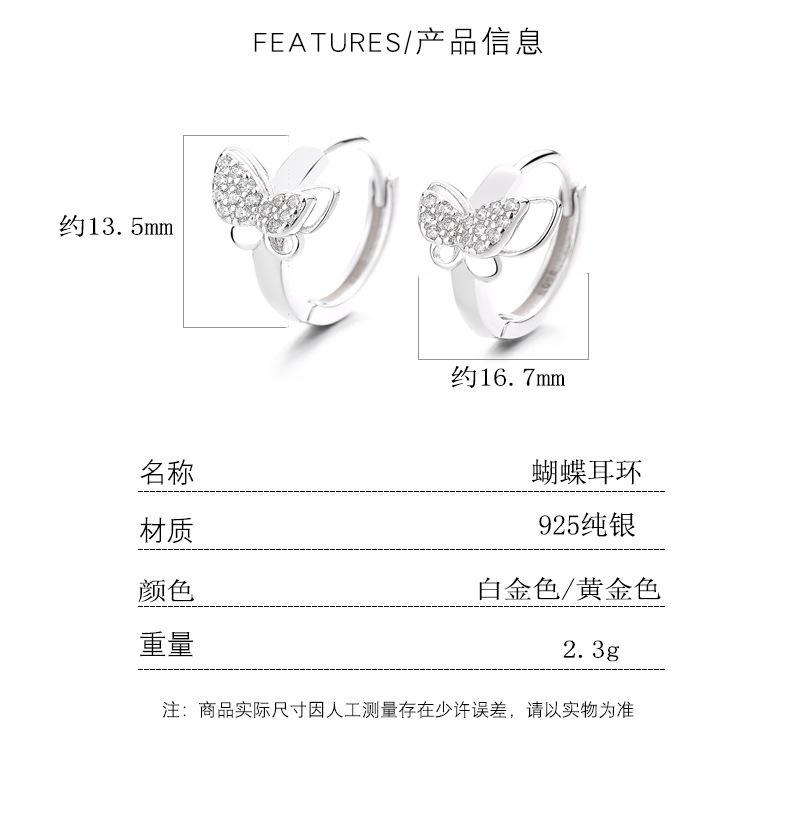 FEATURES/产品信息

约13.5mm

约16.7mm

| 名称 | 蝴蝶耳环 |
|---|---|
| 材质 | 925纯银 |
| 颜色 | 白金色/黄金色 |
| 重量 | 2.3g |

注：商品实际尺寸因人工测量存在少许误差，请以实物为准